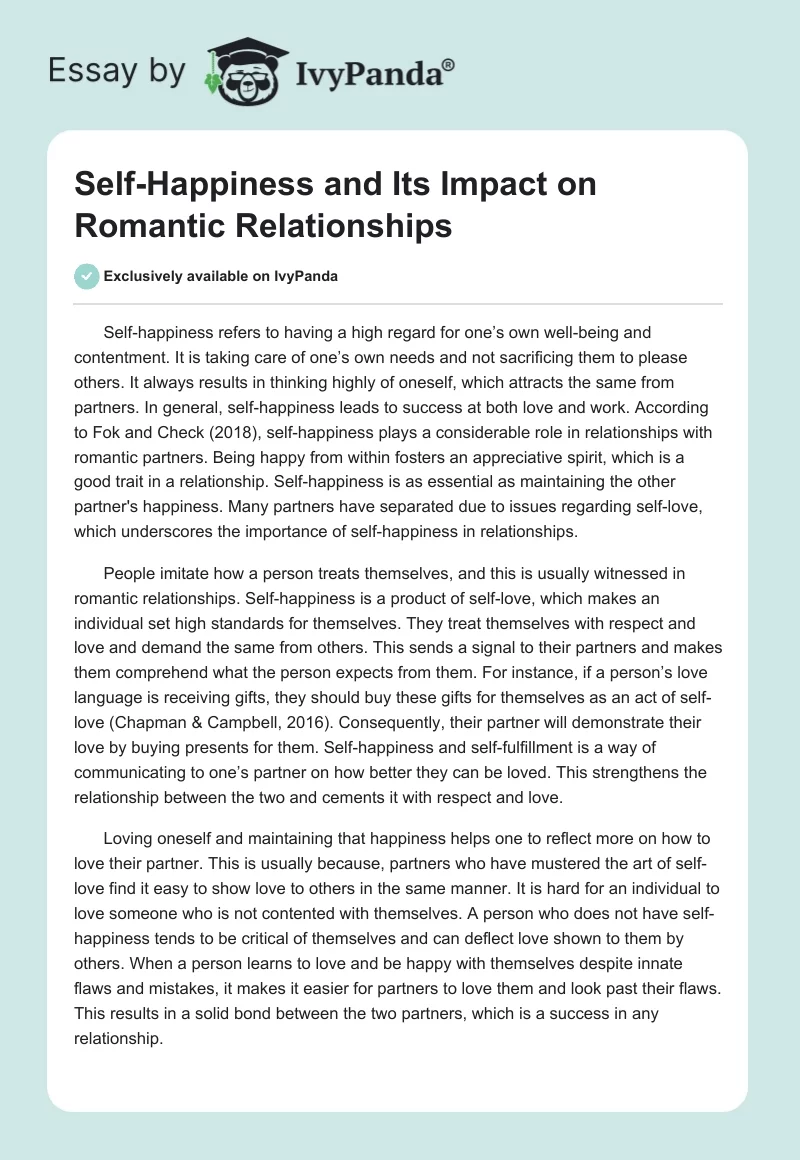 Essay by IvyPanda®

Self-Happiness and Its Impact on Romantic Relationships

Exclusively available on IvyPanda

Self-happiness refers to having a high regard for one's own well-being and contentment. It is taking care of one's own needs and not sacrificing them to please others. It always results in thinking highly of oneself, which attracts the same from partners. In general, self-happiness leads to success at both love and work. According to Fok and Check (2018), self-happiness plays a considerable role in relationships with romantic partners. Being happy from within fosters an appreciative spirit, which is a good trait in a relationship. Self-happiness is as essential as maintaining the other partner's happiness. Many partners have separated due to issues regarding self-love, which underscores the importance of self-happiness in relationships.

People imitate how a person treats themselves, and this is usually witnessed in romantic relationships. Self-happiness is a product of self-love, which makes an individual set high standards for themselves. They treat themselves with respect and love and demand the same from others. This sends a signal to their partners and makes them comprehend what the person expects from them. For instance, if a person's love language is receiving gifts, they should buy these gifts for themselves as an act of self-love (Chapman & Campbell, 2016). Consequently, their partner will demonstrate their love by buying presents for them. Self-happiness and self-fulfillment is a way of communicating to one's partner on how better they can be loved. This strengthens the relationship between the two and cements it with respect and love.

Loving oneself and maintaining that happiness helps one to reflect more on how to love their partner. This is usually because, partners who have mustered the art of self-love find it easy to show love to others in the same manner. It is hard for an individual to love someone who is not contented with themselves. A person who does not have self-happiness tends to be critical of themselves and can deflect love shown to them by others. When a person learns to love and be happy with themselves despite innate flaws and mistakes, it makes it easier for partners to love them and look past their flaws. This results in a solid bond between the two partners, which is a success in any relationship.